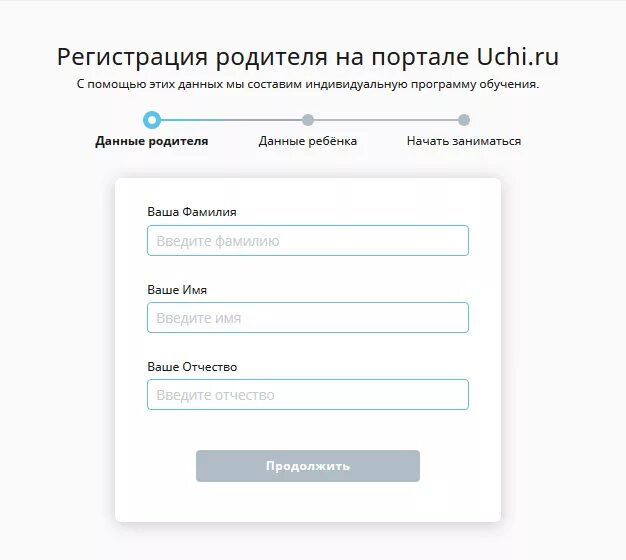 Регистрация родителя на портале Uchi.ru
С помощью этих данных мы составим индивидуальную программу обучения.

Данные родителя
Данные ребёнка
Начать заниматься

Ваша Фамилия
Введите фамилию

Ваше Имя
Введите имя

Ваше Отчество
Введите отчество

Продолжить